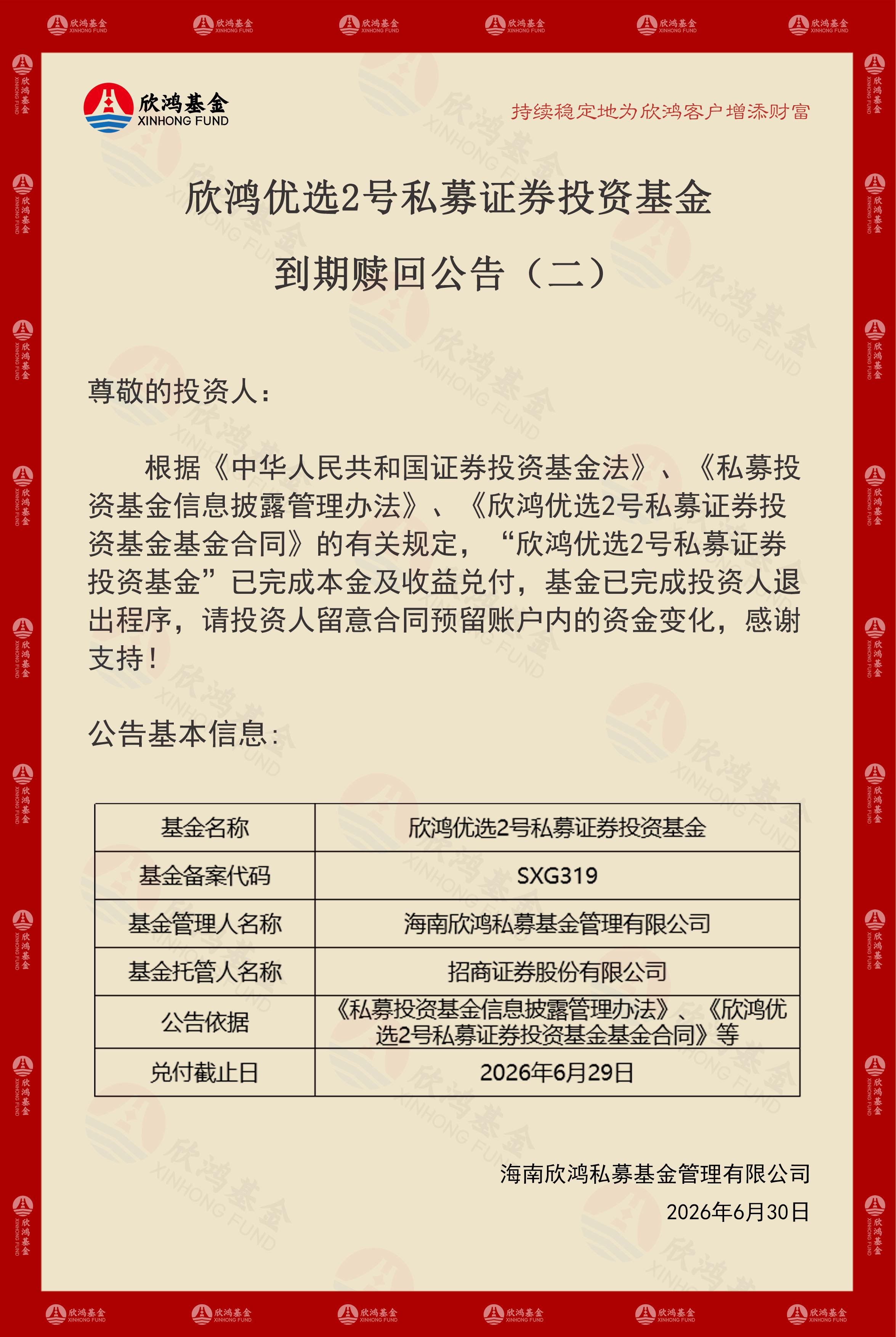 欣鸿基金
XINHONG FUND

持续稳定地为欣鸿客户增添财富

欣鸿优选2号私募证券投资基金

到期赎回公告（二）

尊敬的投资人：

根据《中华人民共和国证券投资基金法》、《私募投资基金信息披露管理办法》、《欣鸿优选2号私募证券投资基金基金合同》的有关规定，“欣鸿优选2号私募证券投资基金”已完成本金及收益兑付，基金已完成投资人退出程序，请投资人留意合同预留账户内的资金变化，感谢支持！

公告基本信息：

| 基金名称 | 欣鸿优选2号私募证券投资基金 |
|---|---|
| 基金备案代码 | SXG319 |
| 基金管理人名称 | 海南欣鸿私募基金管理有限公司 |
| 基金托管人名称 | 招商证券股份有限公司 |
| 公告依据 | 《私募投资基金信息披露管理办法》、《欣鸿优选2号私募证券投资基金基金合同》等 |
| 兑付截止日 | 2026年6月29日 |

海南欣鸿私募基金管理有限公司
2026年6月30日

欣鸿基金 XINHONG FUND